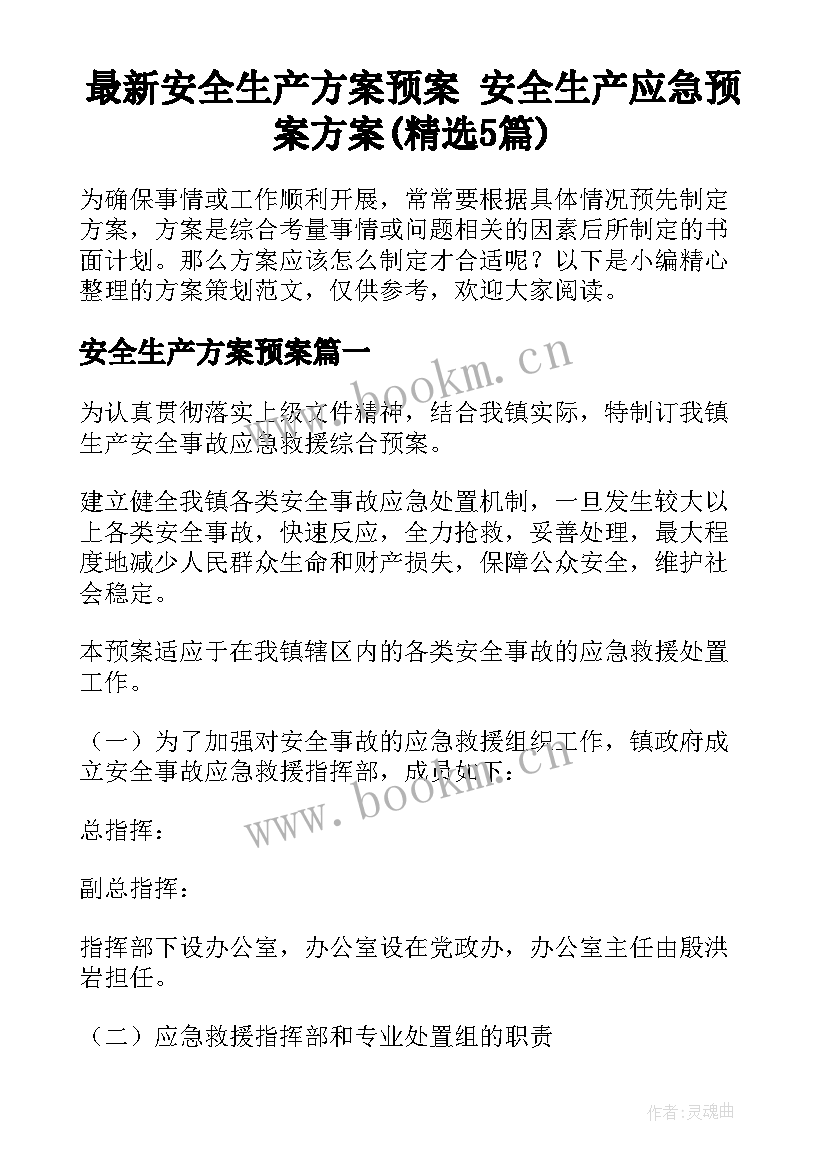 最新安全生产方案预案 安全生产应急预案方案(精选5篇)

为确保事情或工作顺利开展，常常要根据具体情况预先制定方案，方案是综合考量事情或问题相关的因素后所制定的书面计划。那么方案应该怎么制定才合适呢？以下是小编精心整理的方案策划范文，仅供参考，欢迎大家阅读。

安全生产方案预案篇一

www.bookm.cn

为认真贯彻落实上级文件精神，结合我镇实际，特制订我镇生产安全事故应急救援综合预案。

建立健全我镇各类安全事故应急处置机制，一旦发生较大以上各类安全事故，快速反应，全力抢救，妥善处理，最大程度地减少人民群众生命和财产损失，保障公众安全，维护社会稳定。

本预案适应于在我镇辖区内的各类安全事故的应急救援处置工作。

（一）为了加强对安全事故的应急救援组织工作，镇政府成立安全事故应急救援指挥部，成员如下：

www.bookm.cn

总指挥：

副总指挥：

指挥部下设办公室，办公室设在党政办，办公室主任由殷洪岩担任。

（二）应急救援指挥部和专业处置组的职责

作者：灵魂曲